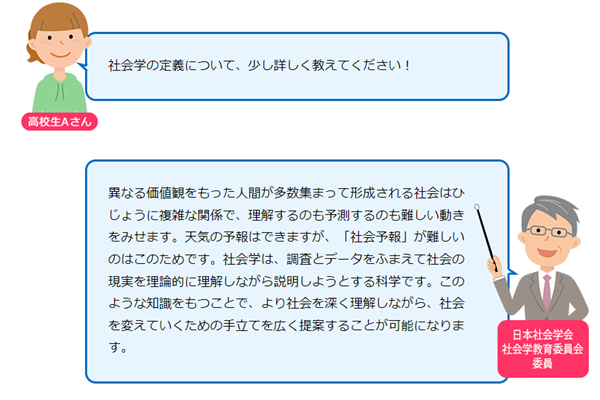 社会学の定義について、少し詳しく教えてください！

高校生Aさん

異なる価値観をもった人間が多数集まって形成される社会はひじょうに複雑な関係で、理解するのも予測するのも難しい動きをみせます。天気の予報はできますが、「社会予報」が難しいのはこのためです。社会学は、調査とデータをふまえて社会の現実を理論的に理解しながら説明しようとする科学です。このような知識をもつことで、より社会を深く理解しながら、社会を変えていくための手立てを広く提案することが可能になります。

日本社会学会
社会学教育委員会
委員